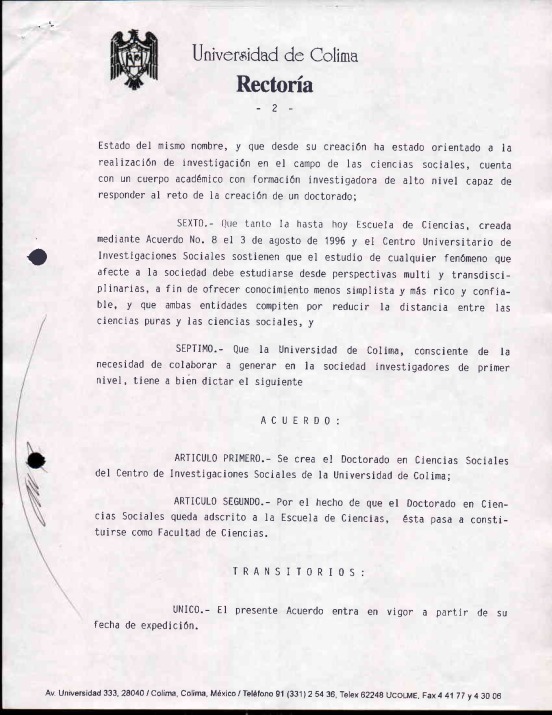 Universidad de Colima
Rectoría
- 2 -

Estado del mismo nombre, y que desde su creación ha estado orientado a la realización de investigación en el campo de las ciencias sociales, cuenta con un cuerpo académico con formación investigadora de alto nivel capaz de responder al reto de la creación de un doctorado;

SEXTO.- Que tanto la hasta hoy Escuela de Ciencias, creada mediante Acuerdo No. 8 el 3 de agosto de 1996 y el Centro Universitario de Investigaciones Sociales sostienen que el estudio de cualquier fenómeno que afecte a la sociedad debe estudiarse desde perspectivas multi y transdisciplinarias, a fin de ofrecer conocimiento menos simplista y más rico y confiable, y que ambas entidades compiten por reducir la distancia entre las ciencias puras y las ciencias sociales, y

SEPTIMO.- Que la Universidad de Colima, consciente de la necesidad de colaborar a generar en la sociedad investigadores de primer nivel, tiene a bien dictar el siguiente

A C U E R D O :

ARTICULO PRIMERO.- Se crea el Doctorado en Ciencias Sociales del Centro de Investigaciones Sociales de la Universidad de Colima;

ARTICULO SEGUNDO.- Por el hecho de que el Doctorado en Ciencias Sociales queda adscrito a la Escuela de Ciencias, ésta pasa a constituirse como Facultad de Ciencias.

T R A N S I T O R I O S :

UNICO.- El presente Acuerdo entra en vigor a partir de su fecha de expedición.

Av. Universidad 333, 28040 / Colima, Colima, México / Teléfono 91 (331) 2 54 36, Telex 62248 UCOLME, Fax 4 41 77 y 4 30 06